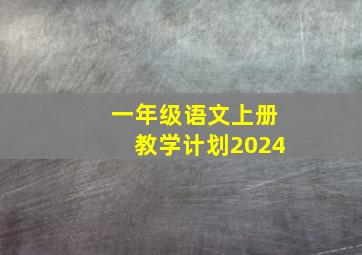 一年级语文上册
教学计划2024